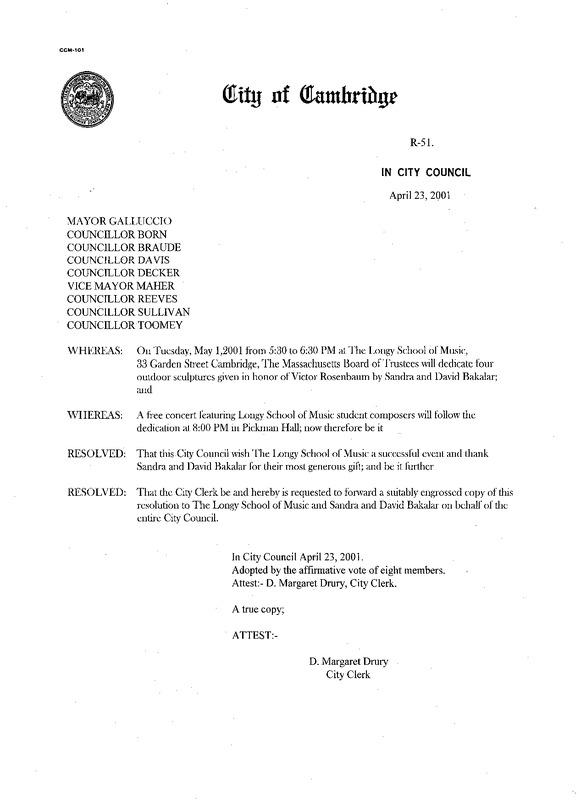 CCM-101

City of Cambridge

R-51.

IN CITY COUNCIL

April 23, 2001

MAYOR GALLUCCIO
COUNCILLOR BORN
COUNCILLOR BRAUDE
COUNCILLOR DAVIS
COUNCILLOR DECKER
VICE MAYOR MAHER
COUNCILLOR REEVES
COUNCILLOR SULLIVAN
COUNCILLOR TOOMEY

WHEREAS: On Tuesday, May 1,2001 from 5:30 to 6:30 PM at The Longy School of Music, 33 Garden Street Cambridge, The Massachusetts Board of Trustees will dedicate four outdoor sculptures given in honor of Victor Rosenbaum by Sandra and David Bakalar; and

WHEREAS: A free concert featuring Longy School of Music student composers will follow the dedication at 8:00 PM in Pickman Hall; now therefore be it

RESOLVED: That this City Council wish The Longy School of Music a successful event and thank Sandra and David Bakalar for their most generous gift; and be it further

RESOLVED: That the City Clerk be and hereby is requested to forward a suitably engrossed copy of this resolution to The Longy School of Music and Sandra and David Bakalar on behalf of the entire City Council.

In City Council April 23, 2001.
Adopted by the affirmative vote of eight members.
Attest:- D. Margaret Drury, City Clerk.

A true copy;

ATTEST:-

D. Margaret Drury
City Clerk